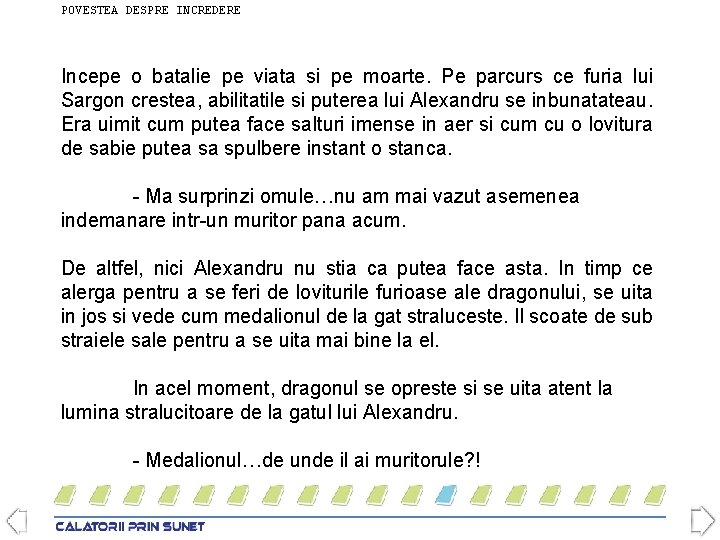 POVESTEA DESPRE INCREDERE

Incepe o batalie pe viata si pe moarte. Pe parcurs ce furia lui Sargon crestea, abilitatile si puterea lui Alexandru se inbunatateau. Era uimit cum putea face salturi imense in aer si cum cu o lovitura de sabie putea sa spulbere instant o stanca.

- Ma surprinzi omule…nu am mai vazut asemenea indemanare intr-un muritor pana acum.

De altfel, nici Alexandru nu stia ca putea face asta. In timp ce alerga pentru a se feri de loviturile furioase ale dragonului, se uita in jos si vede cum medalionul de la gat straluceste. Il scoate de sub straiele sale pentru a se uita mai bine la el.

In acel moment, dragonul se opreste si se uita atent la lumina stralucitoare de la gatul lui Alexandru.

- Medalionul…de unde il ai muritorule?!

CALATORII PRIN SUNET